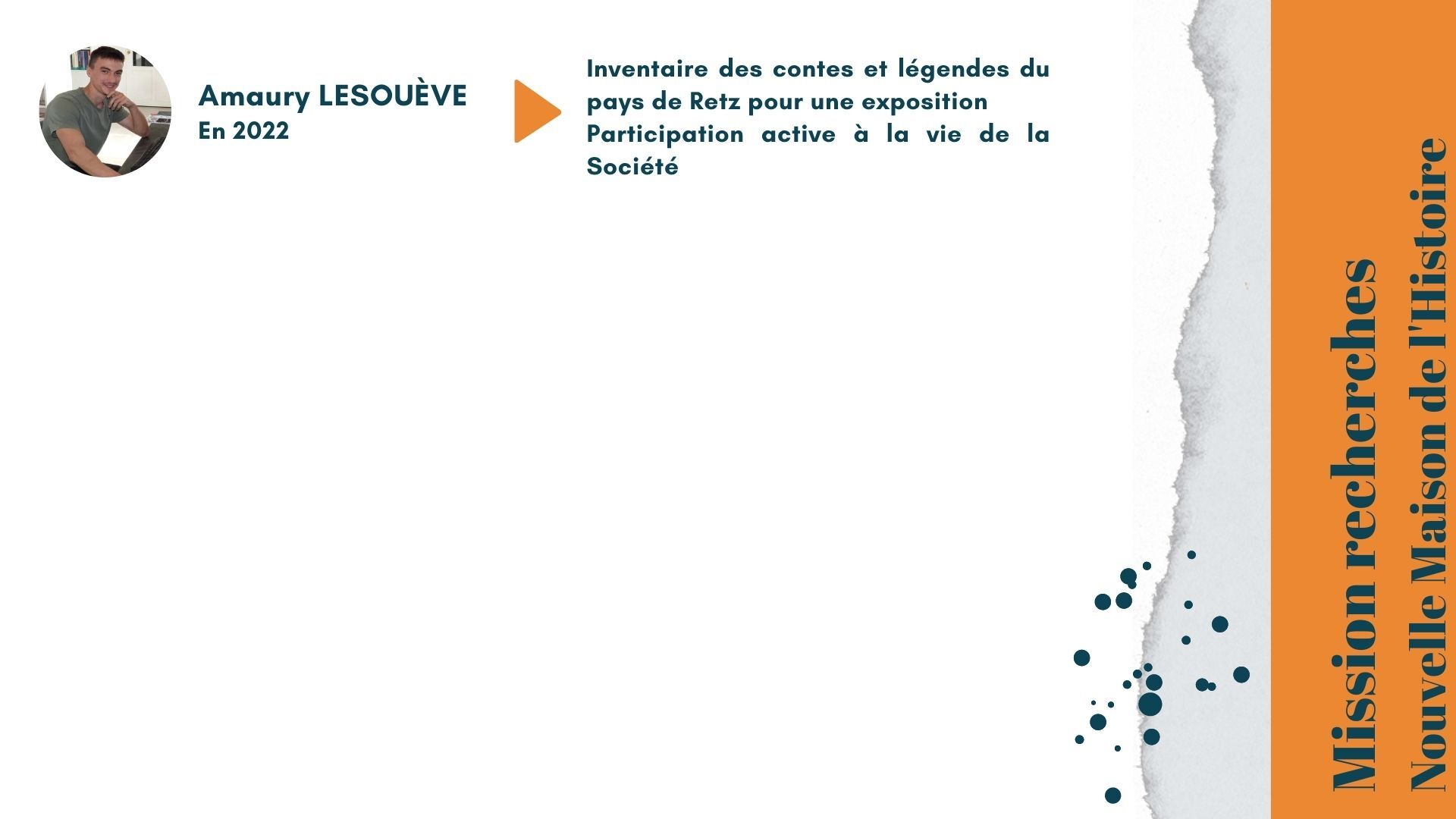 Amaury LESOUÈVE
En 2022

Inventaire des contes et légendes du pays de Retz pour une exposition
Participation active à la vie de la Société

Mission recherches
Nouvelle Maison de l'Histoire